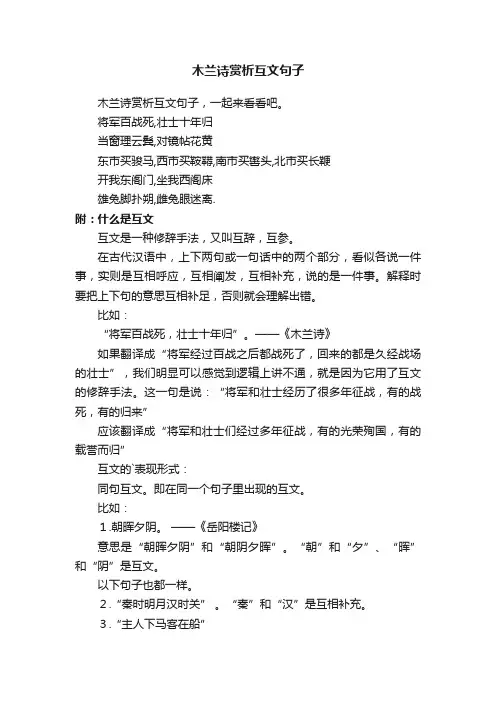 木兰诗赏析互文句子

木兰诗赏析互文句子，一起来看看吧。

将军百战死,壮士十年归

当窗理云鬓,对镜帖花黄

东市买骏马,西市买鞍鞯,南市买辔头,北市买长鞭

开我东阁门,坐我西阁床

雄兔脚扑朔,雌兔眼迷离.

附：什么是互文

互文是一种修辞手法，又叫互辞，互参。

在古代汉语中，上下两句或一句话中的两个部分，看似各说一件事，实则是互相呼应，互相阐发，互相补充，说的是一件事。解释时要把上下句的意思互相补足，否则就会理解出错。

比如：

“将军百战死，壮士十年归”。——《木兰诗》

如果翻译成“将军经过百战之后都战死了，回来的都是久经战场的壮士”，我们明显可以感觉到逻辑上讲不通，就是因为它用了互文的修辞手法。这一句是说：“将军和壮士经历了很多年征战，有的战死，有的归来”

应该翻译成“将军和壮士们经过多年征战，有的光荣殉国，有的载誉而归”

互文的`表现形式：

同句互文。即在同一个句子里出现的互文。

比如：

1.朝晖夕阴。——《岳阳楼记》

意思是“朝晖夕阴”和“朝阴夕晖”。“朝”和“夕”、“晖”和“阴”是互文。

以下句子也都一样。

2.“秦时明月汉时关”。“秦”和“汉”是互相补充。

3.“主人下马客在船”